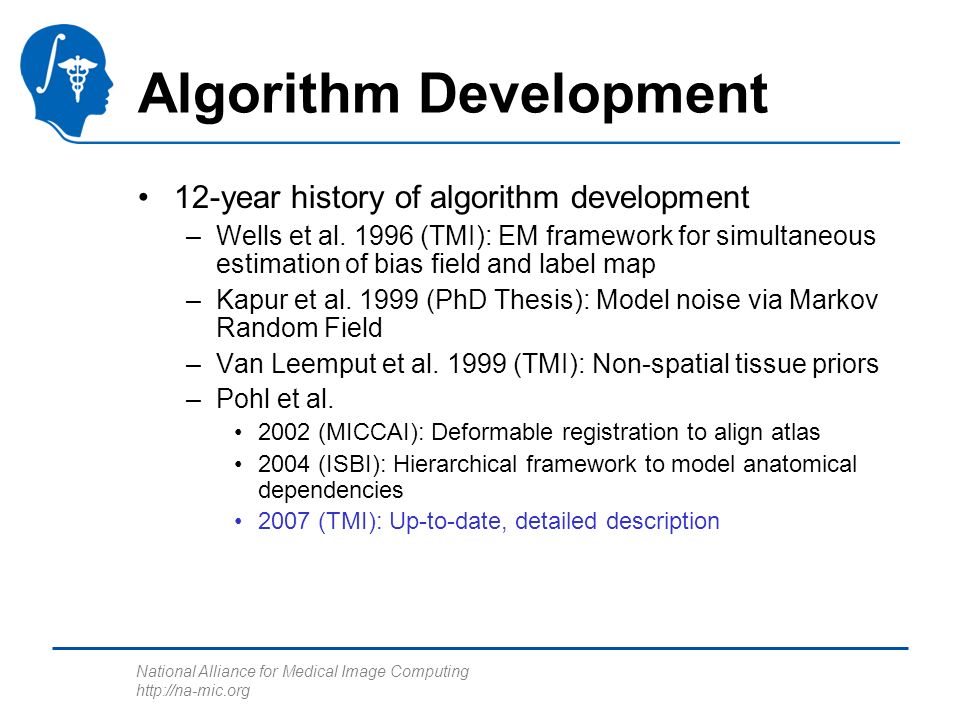 Algorithm Development

• 12-year history of algorithm development
– Wells et al. 1996 (TMI): EM framework for simultaneous estimation of bias field and label map
– Kapur et al. 1999 (PhD Thesis): Model noise via Markov Random Field
– Van Leemput et al. 1999 (TMI): Non-spatial tissue priors
– Pohl et al.
• 2002 (MICCAI): Deformable registration to align atlas
• 2004 (ISBI): Hierarchical framework to model anatomical dependencies
• 2007 (TMI): Up-to-date, detailed description

National Alliance for Medical Image Computing
http://na-mic.org